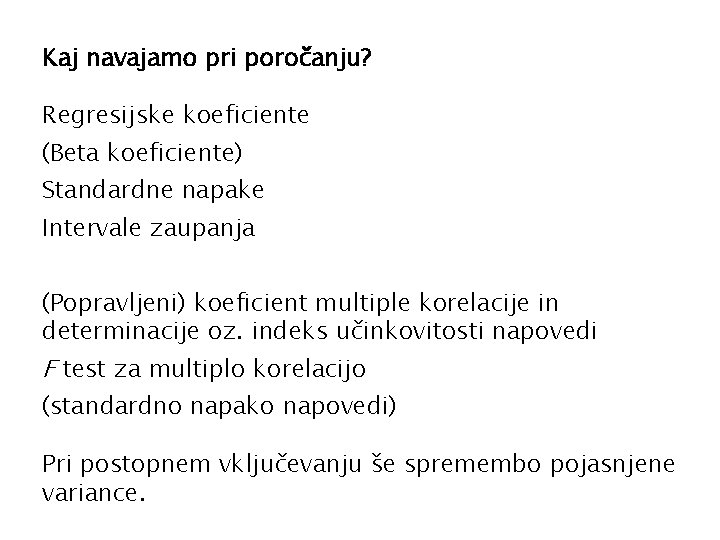 Kaj navajamo pri poročanju?

Regresijske koeficiente

(Beta koeficiente)

Standardne napake

Intervale zaupanja

(Popravljeni) koeficient multiple korelacije in determinacije oz. indeks učinkovitosti napovedi

$F$ test za multiplo korelacijo

(standardno napako napovedi)

Pri postopnem vključevanju še spremembo pojasnjene variance.